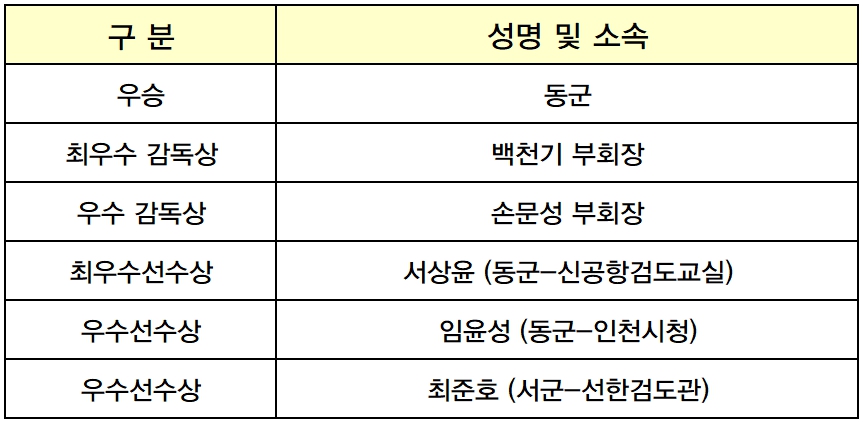 | 구 분 | 성명 및 소속 |
|---|---|
| 우승 | 동군 |
| 최우수 감독상 | 백천기 부회장 |
| 우수 감독상 | 손문성 부회장 |
| 최우수선수상 | 서상윤 (동군-신공항검도교실) |
| 우수선수상 | 임윤성 (동군-인천시청) |
| 우수선수상 | 최준호 (서군-선한검도관) |